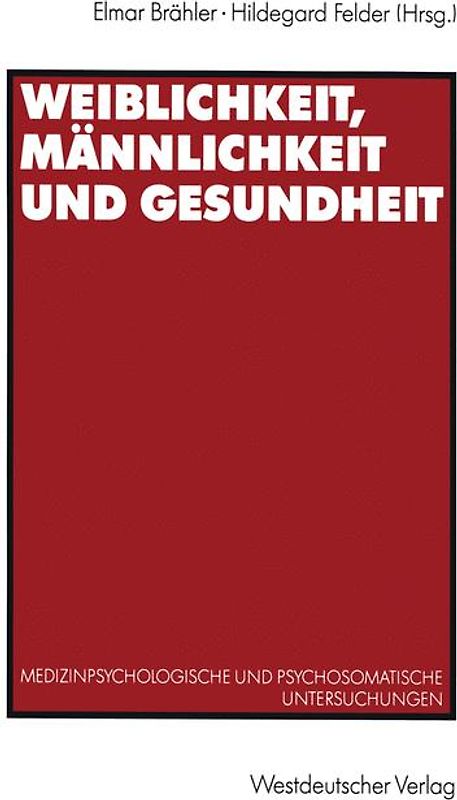 Elmar Brähler · Hildegard Felder (Hrsg.)

WEIBLICHKEIT, MÄNNLICHKEIT UND GESUNDHEIT

MEDIZINPSYCHOLOGISCHE UND PSYCHOSOMATISCHE UNTERSUCHUNGEN

Westdeutscher Verlag